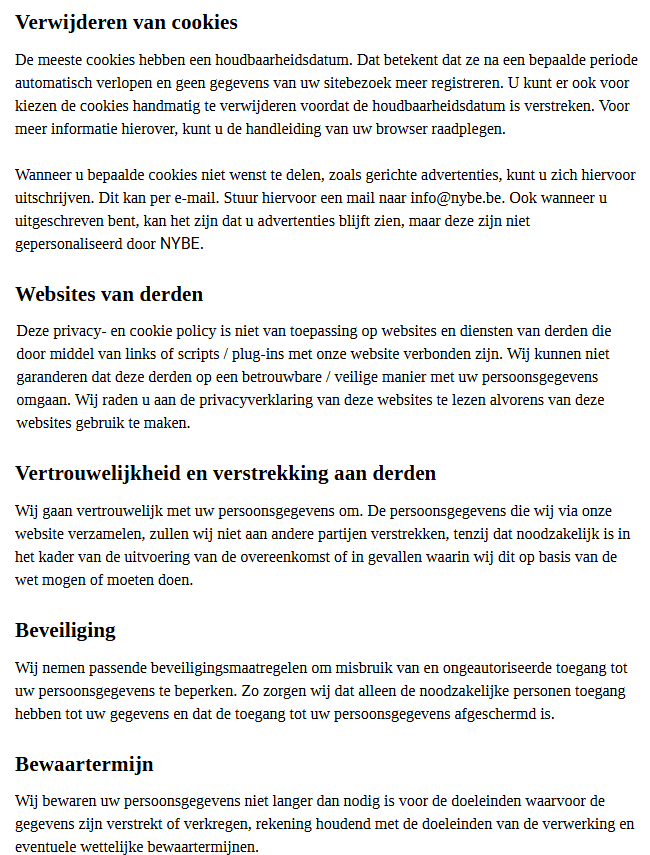 Verwijderen van cookies

De meeste cookies hebben een houdbaarheidsdatum. Dat betekent dat ze na een bepaalde periode automatisch verlopen en geen gegevens van uw sitebezoek meer registreren. U kunt er ook voor kiezen de cookies handmatig te verwijderen voordat de houdbaarheidsdatum is verstreken. Voor meer informatie hierover, kunt u de handleiding van uw browser raadplegen.

Wanneer u bepaalde cookies niet wenst te delen, zoals gerichte advertenties, kunt u zich hiervoor uitschrijven. Dit kan per e-mail. Stuur hiervoor een mail naar info@nybe.be. Ook wanneer u uitgeschreven bent, kan het zijn dat u advertenties blijft zien, maar deze zijn niet gepersonaliseerd door NYBE.

Websites van derden

Deze privacy- en cookie policy is niet van toepassing op websites en diensten van derden die door middel van links of scripts / plug-ins met onze website verbonden zijn. Wij kunnen niet garanderen dat deze derden op een betrouwbare / veilige manier met uw persoonsgegevens omgaan. Wij raden u aan de privacyverklaring van deze websites te lezen alvorens van deze websites gebruik te maken.

Vertrouwelijkheid en verstrekking aan derden

Wij gaan vertrouwelijk met uw persoonsgegevens om. De persoonsgegevens die wij via onze website verzamelen, zullen wij niet aan andere partijen verstrekken, tenzij dat noodzakelijk is in het kader van de uitvoering van de overeenkomst of in gevallen waarin wij dit op basis van de wet mogen of moeten doen.

Beveiliging

Wij nemen passende beveiligingsmaatregelen om misbruik van en ongeautoriseerde toegang tot uw persoonsgegevens te beperken. Zo zorgen wij dat alleen de noodzakelijke personen toegang hebben tot uw gegevens en dat de toegang tot uw persoonsgegevens afgeschermd is.

Bewaartermijn

Wij bewaren uw persoonsgegevens niet langer dan nodig is voor de doeleinden waarvoor de gegevens zijn verstrekt of verkregen, rekening houdend met de doeleinden van de verwerking en eventuele wettelijke bewaartermijnen.